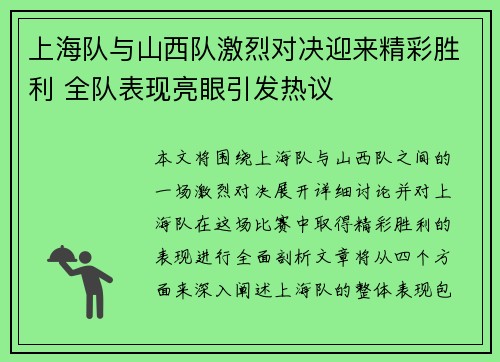 上海队与山西队激烈对决迎来精彩胜利 全队表现亮眼引发热议

本文将围绕上海队与山西队之间的一场激烈对决展开详细讨论并对上海队在这场比赛中取得精彩胜利的表现进行全面剖析文章将从四个方面来深入阐述上海队的整体表现包